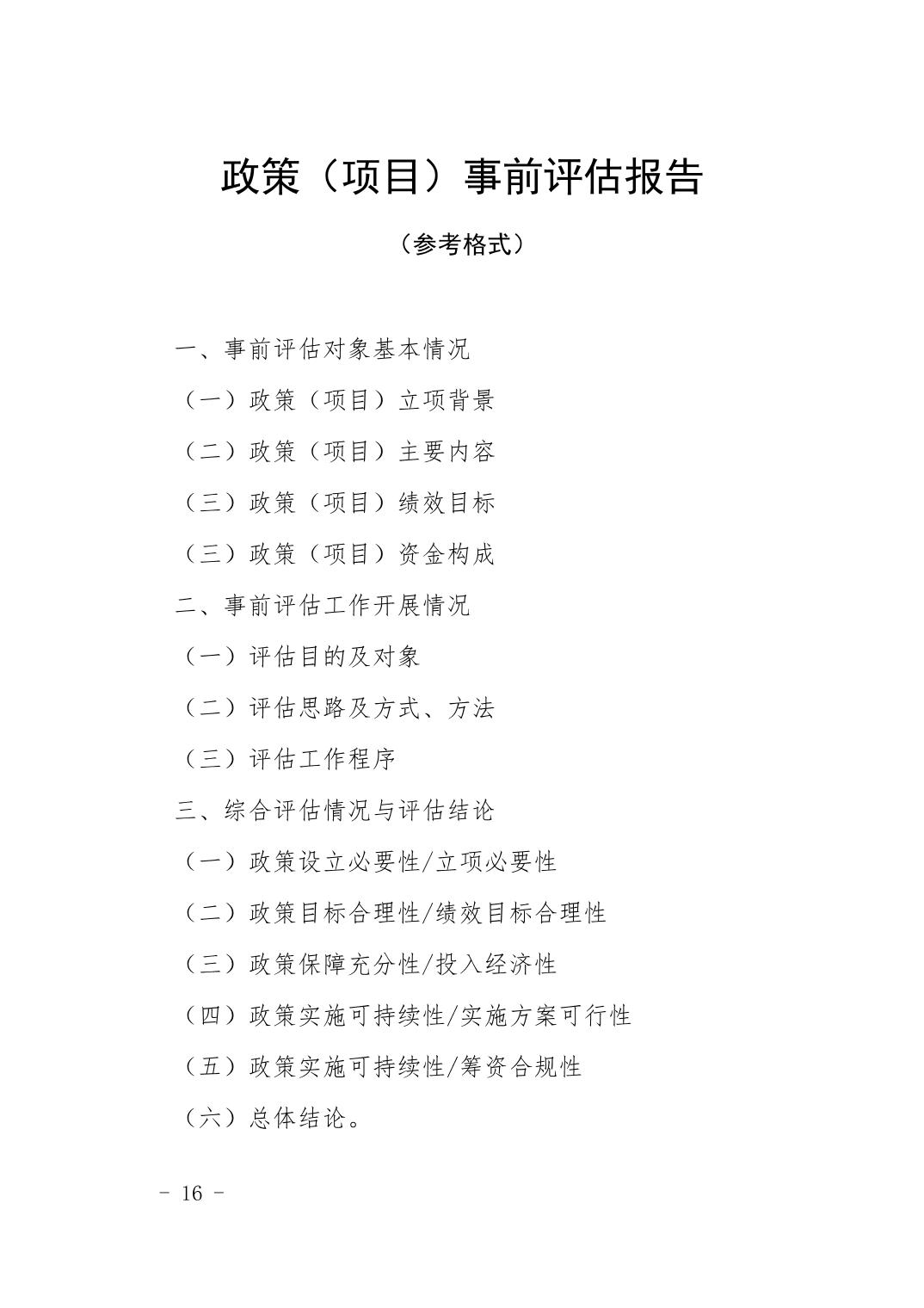 政策（项目）事前评估报告

（参考格式）

一、事前评估对象基本情况

（一）政策（项目）立项背景

（二）政策（项目）主要内容

（三）政策（项目）绩效目标

（三）政策（项目）资金构成

二、事前评估工作开展情况

（一）评估目的及对象

（二）评估思路及方式、方法

（三）评估工作程序

三、综合评估情况与评估结论

（一）政策设立必要性/立项必要性

（二）政策目标合理性/绩效目标合理性

（三）政策保障充分性/投入经济性

（四）政策实施可持续性/实施方案可行性

（五）政策实施可持续性/筹资合规性

（六）总体结论。

- 16 -